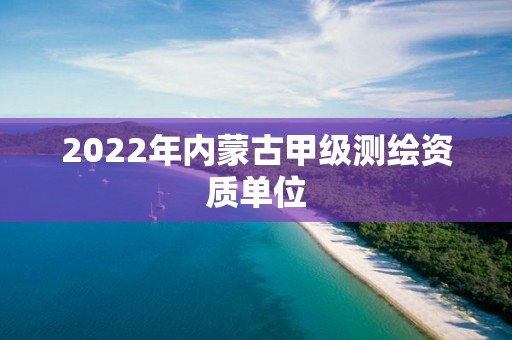 2022年内蒙古甲级测绘资质单位